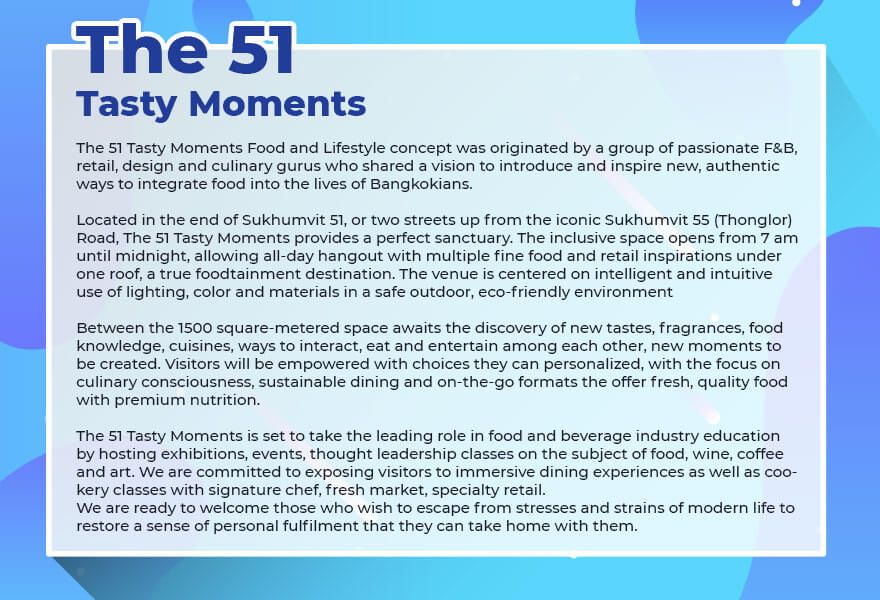 The 51
Tasty Moments

The 51 Tasty Moments Food and Lifestyle concept was originated by a group of passionate F&B, retail, design and culinary gurus who shared a vision to introduce and inspire new, authentic ways to integrate food into the lives of Bangkokians.

Located in the end of Sukhumvit 51, or two streets up from the iconic Sukhumvit 55 (Thonglor) Road, The 51 Tasty Moments provides a perfect sanctuary. The inclusive space opens from 7 am until midnight, allowing all-day hangout with multiple fine food and retail inspirations under one roof, a true foodtainment destination. The venue is centered on intelligent and intuitive use of lighting, color and materials in a safe outdoor, eco-friendly environment

Between the 1500 square-metered space awaits the discovery of new tastes, fragrances, food knowledge, cuisines, ways to interact, eat and entertain among each other, new moments to be created. Visitors will be empowered with choices they can personalized, with the focus on culinary consciousness, sustainable dining and on-the-go formats the offer fresh, quality food with premium nutrition.

The 51 Tasty Moments is set to take the leading role in food and beverage industry education by hosting exhibitions, events, thought leadership classes on the subject of food, wine, coffee and art. We are committed to exposing visitors to immersive dining experiences as well as cookery classes with signature chef, fresh market, specialty retail.
We are ready to welcome those who wish to escape from stresses and strains of modern life to restore a sense of personal fulfilment that they can take home with them.